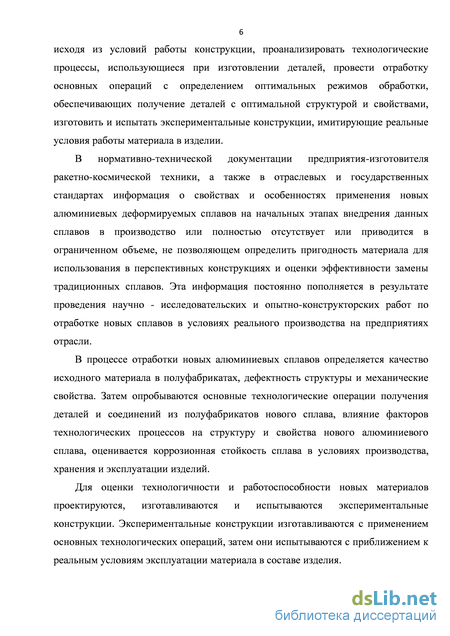 6

исходя из условий работы конструкции, проанализировать технологические процессы, использующиеся при изготовлении деталей, провести отработку основных операций с определением оптимальных режимов обработки, обеспечивающих получение деталей с оптимальной структурой и свойствами, изготовить и испытать экспериментальные конструкции, имитирующие реальные условия работы материала в изделии.

В нормативно-технической документации предприятия-изготовителя ракетно-космической техники, а также в отраслевых и государственных стандартах информация о свойствах и особенностях применения новых алюминиевых деформируемых сплавов на начальных этапах внедрения данных сплавов в производство или полностью отсутствует или приводится в ограниченном объеме, не позволяющем определить пригодность материала для использования в перспективных конструкциях и оценки эффективности замены традиционных сплавов. Эта информация постоянно пополняется в результате проведения научно - исследовательских и опытно-конструкторских работ по отработке новых сплавов в условиях реального производства на предприятиях отрасли.

В процессе отработки новых алюминиевых сплавов определяется качество исходного материала в полуфабрикатах, дефектность структуры и механические свойства. Затем опробываются основные технологические операции получения деталей и соединений из полуфабрикатов нового сплава, влияние факторов технологических процессов на структуру и свойства нового алюминиевого сплава, оценивается коррозионная стойкость сплава в условиях производства, хранения и эксплуатации изделий.

Для оценки технологичности и работоспособности новых материалов проектируются, изготавливаются и испытываются экспериментальные конструкции. Экспериментальные конструкции изготавливаются с применением основных технологических операций, затем они испытываются с приближением к реальным условиям эксплуатации материала в составе изделия.

dsLib.net
библиотека диссертаций